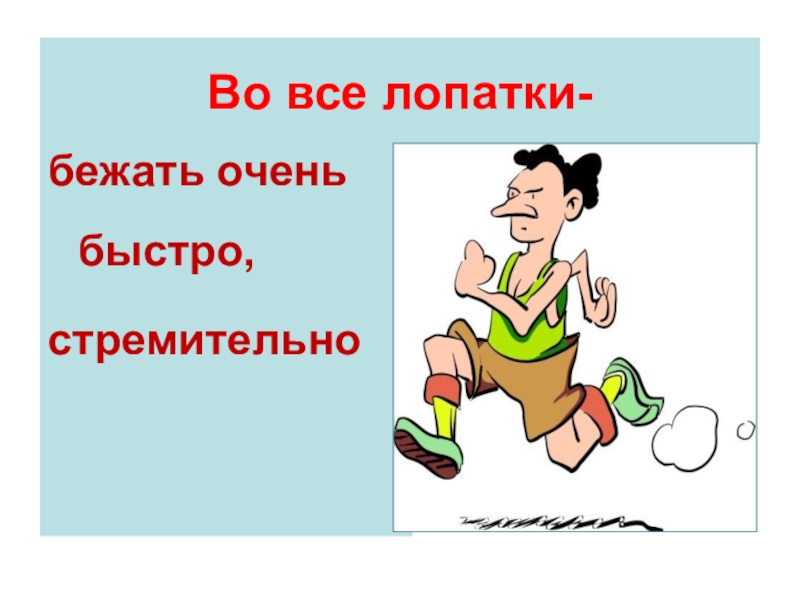 Во все лопатки-

бежать очень быстро, стремительно